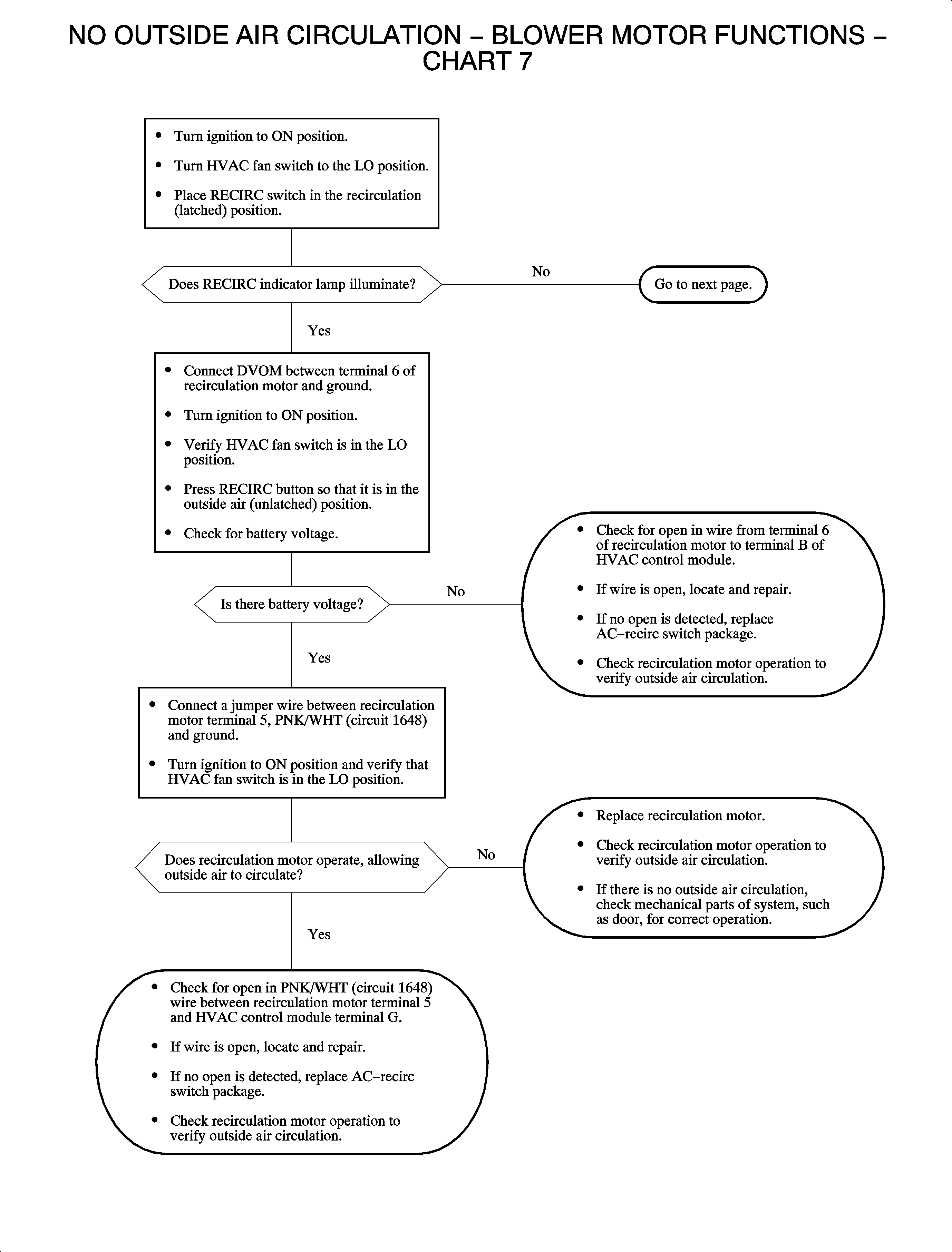 NO OUTSIDE AIR CIRCULATION – BLOWER MOTOR FUNCTIONS – CHART 7

• Turn ignition to ON position.
• Turn HVAC fan switch to the LO position.
• Place RECIRC switch in the recirculation (latched) position.

Does RECIRC indicator lamp illuminate?

No

Go to next page.

Yes

• Connect DVOM between terminal 6 of recirculation motor and ground.
• Turn ignition to ON position.
• Verify HVAC fan switch is in the LO position.
• Press RECIRC button so that it is in the outside air (unlatched) position.
• Check for battery voltage.

Is there battery voltage?

No

• Check for open in wire from terminal 6 of recirculation motor to terminal B of HVAC control module.
• If wire is open, locate and repair.
• If no open is detected, replace AC–recirc switch package.
• Check recirculation motor operation to verify outside air circulation.

Yes

• Connect a jumper wire between recirculation motor terminal 5, PNK/WHT (circuit 1648) and ground.
• Turn ignition to ON position and verify that HVAC fan switch is in the LO position.

Does recirculation motor operate, allowing outside air to circulate?

No

• Replace recirculation motor.
• Check recirculation motor operation to verify outside air circulation.
• If there is no outside air circulation, check mechanical parts of system, such as door, for correct operation.

Yes

• Check for open in PNK/WHT (circuit 1648) wire between recirculation motor terminal 5 and HVAC control module terminal G.
• If wire is open, locate and repair.
• If no open is detected, replace AC–recirc switch package.
• Check recirculation motor operation to verify outside air circulation.